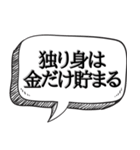 独り身は
金だけ貯まる